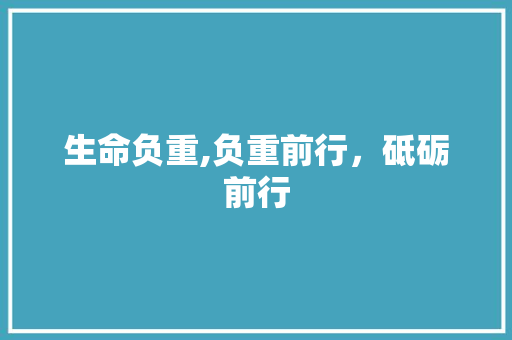 生命负重,负重前行，砥砺前行